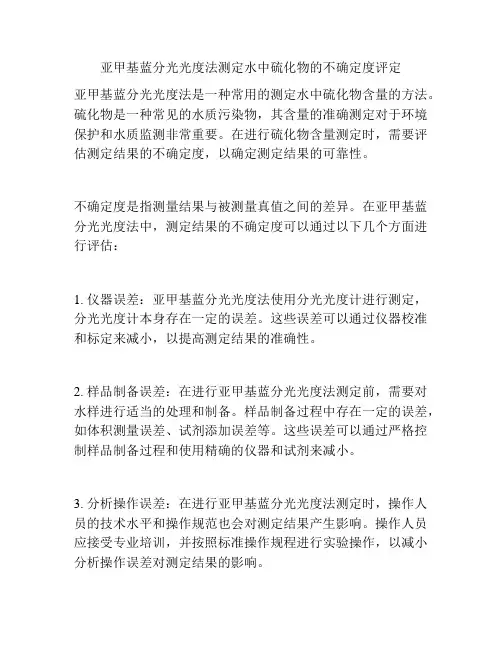 亚甲基蓝分光光度法测定水中硫化物的不确定度评定

亚甲基蓝分光光度法是一种常用的测定水中硫化物含量的方法。硫化物是一种常见的水质污染物，其含量的准确测定对于环境保护和水质监测非常重要。在进行硫化物含量测定时，需要评估测定结果的不确定度，以确定测定结果的可靠性。

不确定度是指测量结果与被测量真值之间的差异。在亚甲基蓝分光光度法中，测定结果的不确定度可以通过以下几个方面进行评估：

1. 仪器误差：亚甲基蓝分光光度法使用分光光度计进行测定，分光光度计本身存在一定的误差。这些误差可以通过仪器校准和标定来减小，以提高测定结果的准确性。

2. 样品制备误差：在进行亚甲基蓝分光光度法测定前，需要对水样进行适当的处理和制备。样品制备过程中存在一定的误差，如体积测量误差、试剂添加误差等。这些误差可以通过严格控制样品制备过程和使用精确的仪器和试剂来减小。

3. 分析操作误差：在进行亚甲基蓝分光光度法测定时，操作人员的技术水平和操作规范也会对测定结果产生影响。操作人员应接受专业培训，并按照标准操作规程进行实验操作，以减小分析操作误差对测定结果的影响。